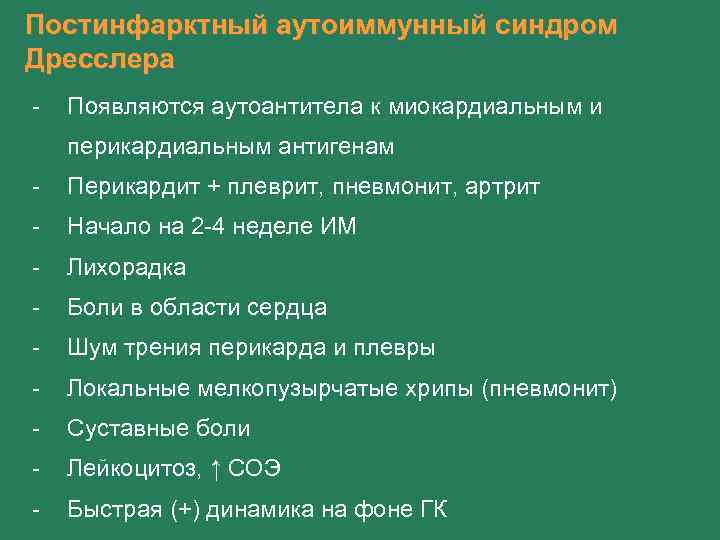 Постинфарктный аутоиммунный синдром Дресслера

- Появляются аутоантитела к миокардиальным и перикардиальным антигенам
- Перикардит + плеврит, пневмонит, артрит
- Начало на 2-4 неделе ИМ
- Лихорадка
- Боли в области сердца
- Шум трения перикарда и плевры
- Локальные мелкопузырчатые хрипы (пневмонит)
- Суставные боли
- Лейкоцитоз, ↑ СОЭ
- Быстрая (+) динамика на фоне ГК